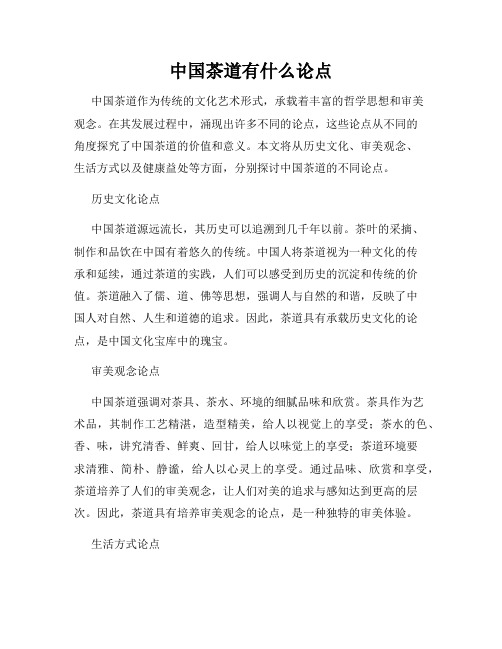 中国茶道有什么论点

中国茶道作为传统的文化艺术形式，承载着丰富的哲学思想和审美观念。在其发展过程中，涌现出许多不同的论点，这些论点从不同的角度探究了中国茶道的价值和意义。本文将从历史文化、审美观念、生活方式以及健康益处等方面，分别探讨中国茶道的不同论点。

历史文化论点

中国茶道源远流长，其历史可以追溯到几千年以前。茶叶的采摘、制作和品饮在中国有着悠久的传统。中国人将茶道视为一种文化的传承和延续，通过茶道的实践，人们可以感受到历史的沉淀和传统的价值。茶道融入了儒、道、佛等思想，强调人与自然的和谐，反映了中国人对自然、人生和道德的追求。因此，茶道具有承载历史文化的论点，是中国文化宝库中的瑰宝。

审美观念论点

中国茶道强调对茶具、茶水、环境的细腻品味和欣赏。茶具作为艺术品，其制作工艺精湛，造型精美，给人以视觉上的享受；茶水的色、香、味，讲究清香、鲜爽、回甘，给人以味觉上的享受；茶道环境要求清雅、简朴、静谧，给人以心灵上的享受。通过品味、欣赏和享受，茶道培养了人们的审美观念，让人们对美的追求与感知达到更高的层次。因此，茶道具有培养审美观念的论点，是一种独特的审美体验。

生活方式论点